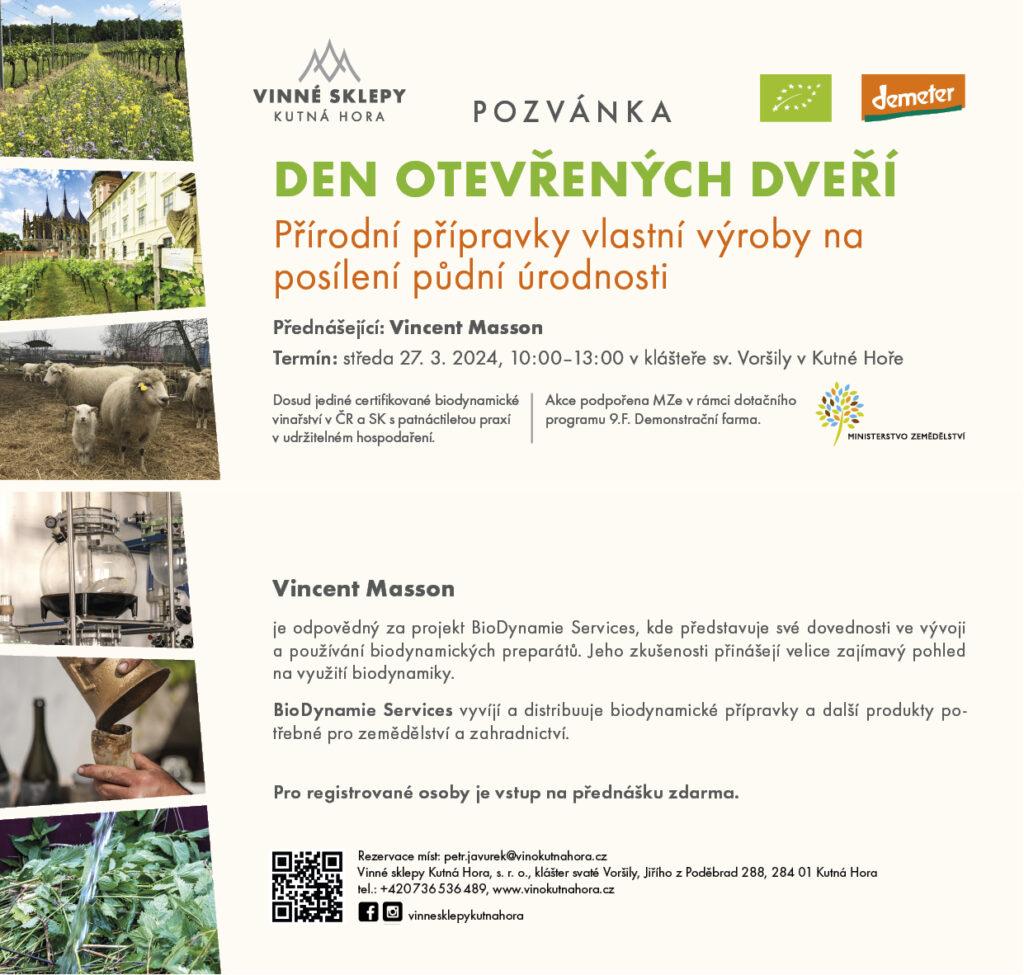 VINNÉ SKLEPY
KUTNÁ HORA

POZVÁNKA

demeter

DEN OTEVŘENÝCH DVEŘÍ

Přírodní přípravky vlastní výroby na posílení půdní úrodnosti

Přednášející: Vincent Masson

Termín: středa 27. 3. 2024, 10:00–13:00 v klášteře sv. Voršily v Kutné Hoře

Dosud jediné certifikované biodynamické vinařství v ČR a SK s patnáctiletou praxí v udržitelném hospodaření.

Akce podpořena MZe v rámci dotačního programu 9.F. Demonstrační farma.

MINISTERSTVO ZEMĚDĚLSTVÍ

Vincent Masson

je odpovědný za projekt BioDynamie Services, kde představuje své dovednosti ve vývoji a používání biodynamických preparátů. Jeho zkušenosti přinášejí velice zajímavý pohled na využití biodynamiky.

BioDynamie Services vyvíjí a distribuuje biodynamické přípravky a další produkty potřebné pro zemědělství a zahradnictví.

Pro registrované osoby je vstup na přednášku zdarma.

Rezervace míst: petr.javurek@vinokutnahora.cz
Vinné sklepy Kutná Hora, s. r. o., klášter svaté Voršily, Jiřího z Poděbrad 288, 284 01 Kutná Hora
tel.: +420736536489, www.vinokutnahora.cz

vinnesklepykutnahora